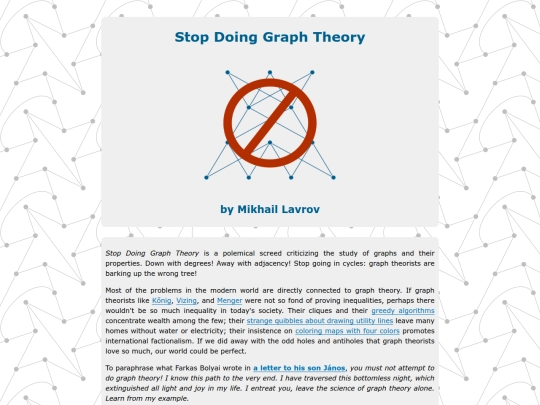 Stop Doing Graph Theory

by Mikhail Lavrov

Stop Doing Graph Theory is a polemical screed criticizing the study of graphs and their properties. Down with degrees! Away with adjacency! Stop going in cycles: graph theorists are barking up the wrong tree!

Most of the problems in the modern world are directly connected to graph theory. If graph theorists like Kőnig, Vizing, and Menger were not so fond of proving inequalities, perhaps there wouldn't be so much inequality in today's society. Their cliques and their greedy algorithms concentrate wealth among the few; their strange quibbles about drawing utility lines leave many homes without water or electricity; their insistence on coloring maps with four colors promotes international factionalism. If we did away with the odd holes and antiholes that graph theorists love so much, our world could be perfect.

To paraphrase what Farkas Bolyai wrote in a letter to his son János, you must not attempt to do graph theory! I know this path to the very end. I have traversed this bottomless night, which extinguished all light and joy in my life. I entreat you, leave the science of graph theory alone. Learn from my example.